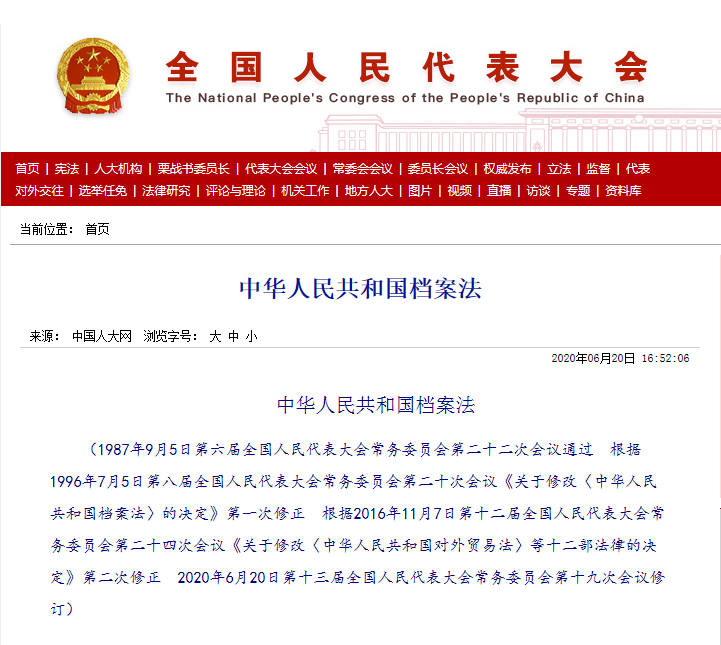 全国人民代表大会
The National People's Congress of the People's Republic of China

首页 | 宪法 | 人大机构 | 栗战书委员长 | 代表大会会议 | 常委会会议 | 委员长会议 | 权威发布 | 立法 | 监督 | 代表
对外交往 | 选举任免 | 法律研究 | 评论与理论 | 机关工作 | 地方人大 | 图片 | 视频 | 直播 | 访谈 | 专题 | 资料库

当前位置： 首页

中华人民共和国档案法

来源： 中国人大网 浏览字号： 大 中 小

2020年06月20日 16:52:06

中华人民共和国档案法

（1987年9月5日第六届全国人民代表大会常务委员会第二十二次会议通过 根据1996年7月5日第八届全国人民代表大会常务委员会第二十次会议《关于修改〈中华人民共和国档案法〉的决定》第一次修正 根据2016年11月7日第十二届全国人民代表大会常务委员会第二十四次会议《关于修改〈中华人民共和国对外贸易法〉等十二部法律的决定》第二次修正 2020年6月20日第十三届全国人民代表大会常务委员会第十九次会议修订）